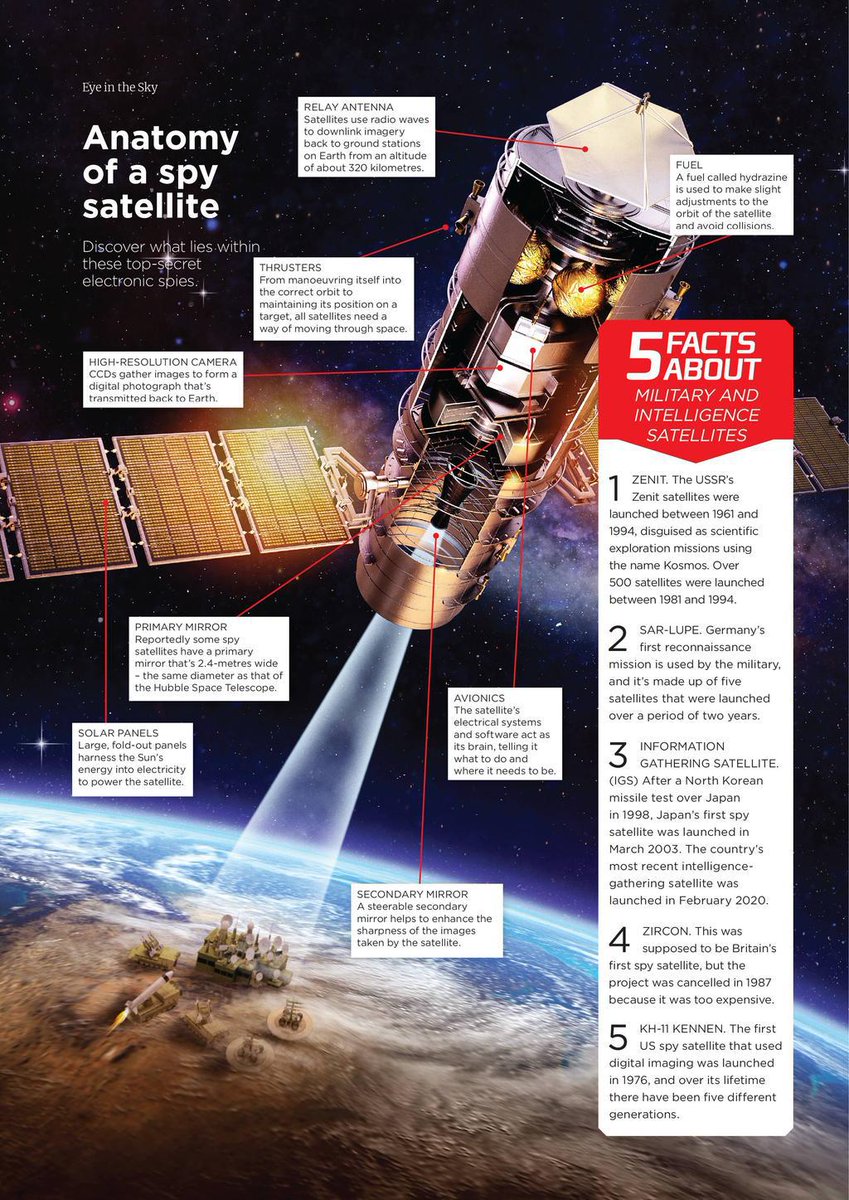 Eye in the Sky

Anatomy of a spy satellite

Discover what lies within these top-secret electronic spies.

RELAY ANTENNA
Satellites use radio waves to downlink imagery back to ground stations on Earth from an altitude of about 320 kilometres.

FUEL
A fuel called hydrazine is used to make slight adjustments to the orbit of the satellite and avoid collisions.

THRUSTERS
From manoeuvring itself into the correct orbit to maintaining its position on a target, all satellites need a way of moving through space.

HIGH-RESOLUTION CAMERA
CCDs gather images to form a digital photograph that's transmitted back to Earth.

PRIMARY MIRROR
Reportedly some spy satellites have a primary mirror that's 2.4-metres wide – the same diameter as that of the Hubble Space Telescope.

SOLAR PANELS
Large, fold-out panels harness the Sun's energy into electricity to power the satellite.

AVIONICS
The satellite's electrical systems and software act as its brain, telling it what to do and where it needs to be.

SECONDARY MIRROR
A steerable secondary mirror helps to enhance the sharpness of the images taken by the satellite.

5 FACTS ABOUT
MILITARY AND INTELLIGENCE SATELLITES

1 ZENIT. The USSR's Zenit satellites were launched between 1961 and 1994, disguised as scientific exploration missions using the name Kosmos. Over 500 satellites were launched between 1981 and 1994.

2 SAR-LUPE. Germany's first reconnaissance mission is used by the military, and it's made up of five satellites that were launched over a period of two years.

3 INFORMATION GATHERING SATELLITE. (IGS) After a North Korean missile test over Japan in 1998, Japan's first spy satellite was launched in March 2003. The country's most recent intelligence-gathering satellite was launched in February 2020.

4 ZIRCON. This was supposed to be Britain's first spy satellite, but the project was cancelled in 1987 because it was too expensive.

5 KH-11 KENNEN. The first US spy satellite that used digital imaging was launched in 1976, and over its lifetime there have been five different generations.